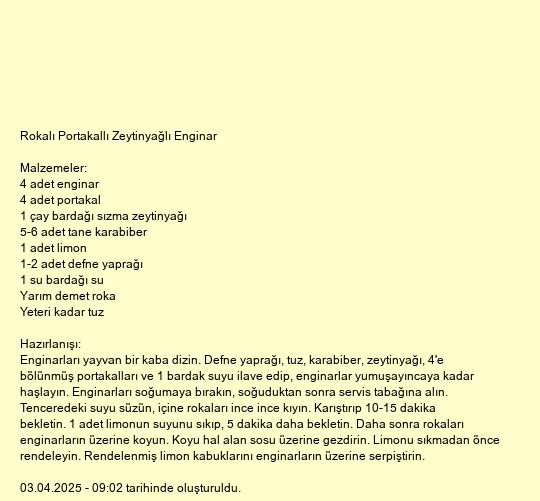 Rokalı Portakallı Zeytinyağlı Enginar

Malzemeler:
4 adet enginar
4 adet portakal
1 çay bardağı sızma zeytinyağı
5-6 adet tane karabiber
1 adet limon
1-2 adet defne yaprağı
1 su bardağı su
Yarım demet roka
Yeteri kadar tuz

Hazırlanışı:
Enginarları yayvan bir kaba dizin. Defne yaprağı, tuz, karabiber, zeytinyağı, 4'e bölünmüş portakalları ve 1 bardak suyu ilave edip, enginarlar yumuşayıncaya kadar haşlayın. Enginarları soğumaya bırakın, soğuduktan sonra servis tabağına alın. Tenceredeki suyu süzün, içine rokaları ince ince kıyın. Karıştırıp 10-15 dakika bekletin. 1 adet limonun suyunu sıkıp, 5 dakika daha bekletin. Daha sonra rokaları enginarların üzerine koyun. Koyu hal alan sosu üzerine gezdirin. Limonu sıkmadan önce rendeleyin. Rendelenmiş limon kabuklarını enginarların üzerine serpiştirin.

03.04.2025 - 09:02 tarihinde oluşturuldu.